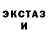 ЭКСТАЗ
И